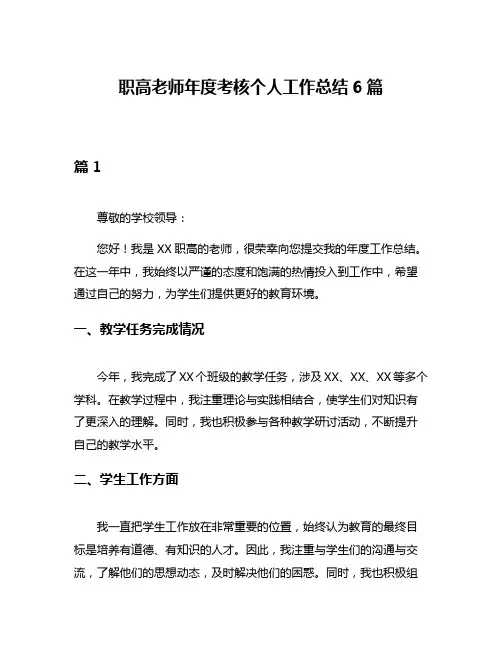 职高老师年度考核个人工作总结 6 篇

篇 1

尊敬的学校领导：

您好！我是 XX 职高的老师，很荣幸向您提交我的年度工作总结。在这一年中，我始终以严谨的态度和饱满的热情投入到工作中，希望通过自己的努力，为学生们提供更好的教育环境。

一、教学任务完成情况

今年，我完成了 XX 个班级的教学任务，涉及 XX、XX、XX 等多个学科。在教学过程中，我注重理论与实践相结合，使学生们对知识有了更深入的理解。同时，我也积极参与各种教学研讨活动，不断提升自己的教学水平。

二、学生工作方面

我一直把学生工作放在非常重要的位置，始终认为教育的最终目标是培养有道德、有知识的人才。因此，我注重与学生们的沟通与交流，了解他们的思想动态，及时解决他们的困惑。同时，我也积极组